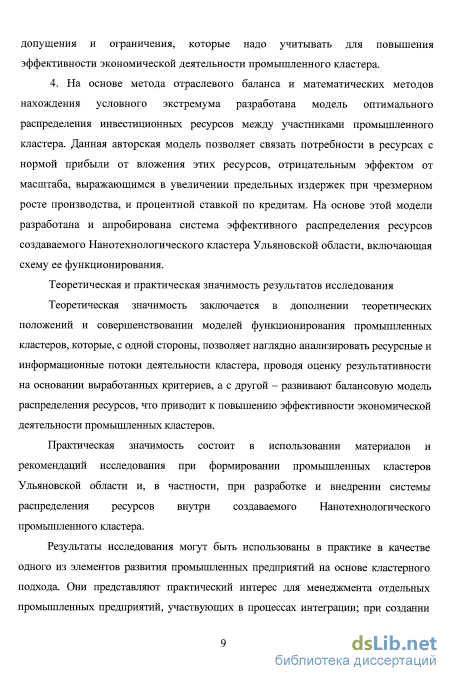 допущения и ограничения, которые надо учитывать для повышения эффективности экономической деятельности промышленного кластера.

4. На основе метода отраслевого баланса и математических методов нахождения условного экстремума разработана модель оптимального распределения инвестиционных ресурсов между участниками промышленного кластера. Данная авторская модель позволяет связать потребности в ресурсах с нормой прибыли от вложения этих ресурсов, отрицательным эффектом от масштаба, выражающимся в увеличении предельных издержек при чрезмерном росте производства, и процентной ставкой по кредитам. На основе этой модели разработана и апробирована система эффективного распределения ресурсов создаваемого Нанотехнологического кластера Ульяновской области, включающая схему ее функционирования.

Теоретическая и практическая значимость результатов исследования

Теоретическая значимость заключается в дополнении теоретических положений и совершенствовании моделей функционирования промышленных кластеров, которые, с одной стороны, позволяет наглядно анализировать ресурсные и информационные потоки деятельности кластера, проводя оценку результативности на основании выработанных критериев, а с другой – развивают балансовую модель распределения ресурсов, что приводит к повышению эффективности экономической деятельности промышленных кластеров.

Практическая значимость состоит в использовании материалов и рекомендаций исследования при формировании промышленных кластеров Ульяновской области и, в частности, при разработке и внедрении системы распределения ресурсов внутри создаваемого Нанотехнологического промышленного кластера.

Результаты исследования могут быть использованы в практике в качестве одного из элементов развития промышленных предприятий на основе кластерного подхода. Они представляют практический интерес для менеджмента отдельных промышленных предприятий, участвующих в процессах интеграции; при создании

9

dsLib.net
библиотека диссертаций